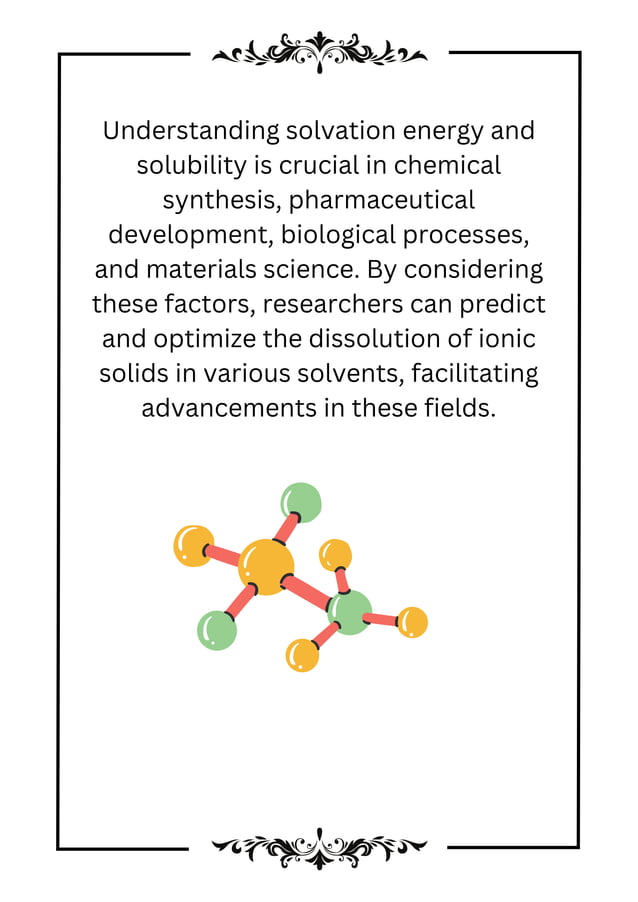 Understanding solvation energy and solubility is crucial in chemical synthesis, pharmaceutical development, biological processes, and materials science. By considering these factors, researchers can predict and optimize the dissolution of ionic solids in various solvents, facilitating advancements in these fields.